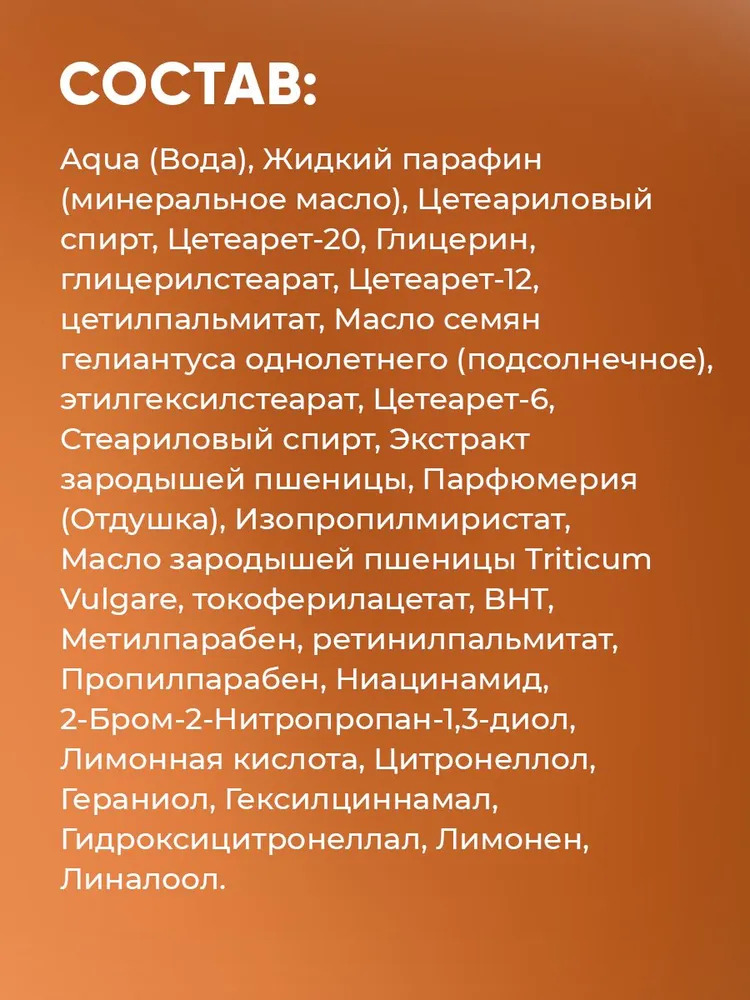 СОСТАВ:

Aqua (Вода), Жидкий парафин (минеральное масло), Цетеариловый спирт, Цетеарет-20, Глицерин, глицерилстеарат, Цетеарет-12, цетилпальмитат, Масло семян гелиантуса однолетнего (подсолнечное), этилгексилстеарат, Цетеарет-6, Стеариловый спирт, Экстракт зародышей пшеницы, Парфюмерия (Отдушка), Изопропилмиристат, Масло зародышей пшеницы Triticum Vulgare, токоферилацетат, BHT, Метилпарабен, ретинилпальмитат, Пропилпарабен, Ниацинамид, 2-Бром-2-Нитропропан-1,3-диол, Лимонная кислота, Цитронеллол, Гераниол, Гексилциннамал, Гидроксицитронеллал, Лимонен, Линалоол.